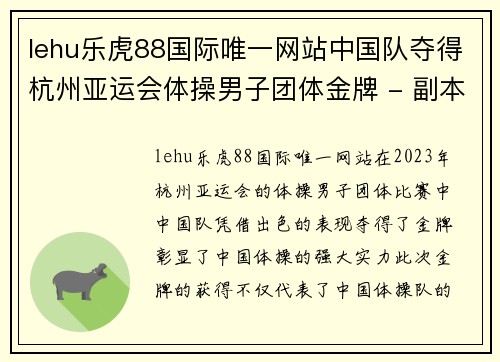 lehu乐虎88国际唯一网站中国队夺得杭州亚运会体操男子团体金牌 - 副本

lehu乐虎88国际唯一网站在2023年杭州亚运会的体操男子团体比赛中中国队凭借出色的表现夺得了金牌彰显了中国体操的强大实力此次金牌的获得不仅代表了中国体操队的